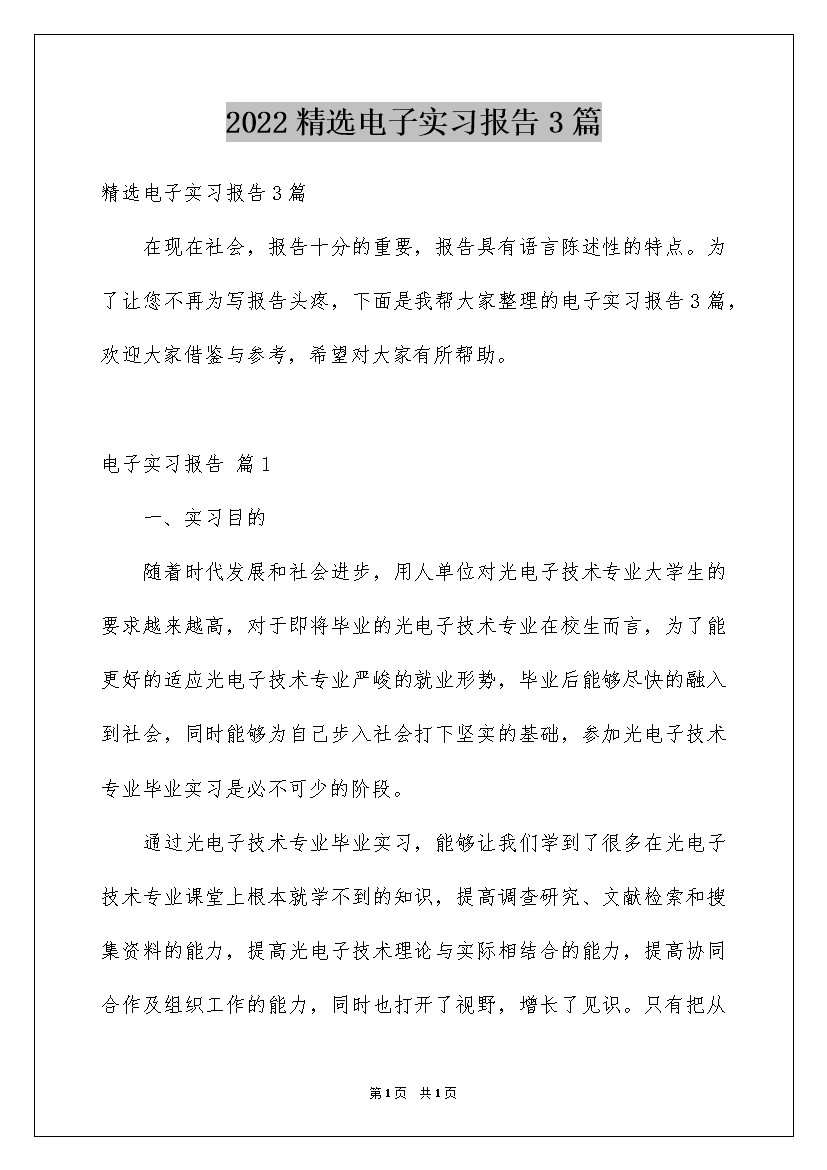 2022精选电子实习报告3篇

精选电子实习报告3篇

在现在社会，报告十分的重要，报告具有语言陈述性的特点。为了让您不再为写报告头疼，下面是我帮大家整理的电子实习报告3篇，欢迎大家借鉴与参考，希望对大家有所帮助。

电子实习报告 篇1

一、实习目的

随着时代发展和社会进步，用人单位对光电子技术专业大学生的要求越来越高，对于即将毕业的光电子技术专业在校生而言，为了能更好的适应光电子技术专业严峻的就业形势，毕业后能够尽快的融入到社会，同时能够为自己步入社会打下坚实的基础，参加光电子技术专业毕业实习是必不可少的阶段。

通过光电子技术专业毕业实习，能够让我们学到了很多在光电子技术专业课堂上根本就学不到的知识，提高调查研究、文献检索和搜集资料的能力，提高光电子技术理论与实际相结合的能力，提高协同合作及组织工作的能力，同时也打开了视野，增长了见识。只有把从

第1页 共1页